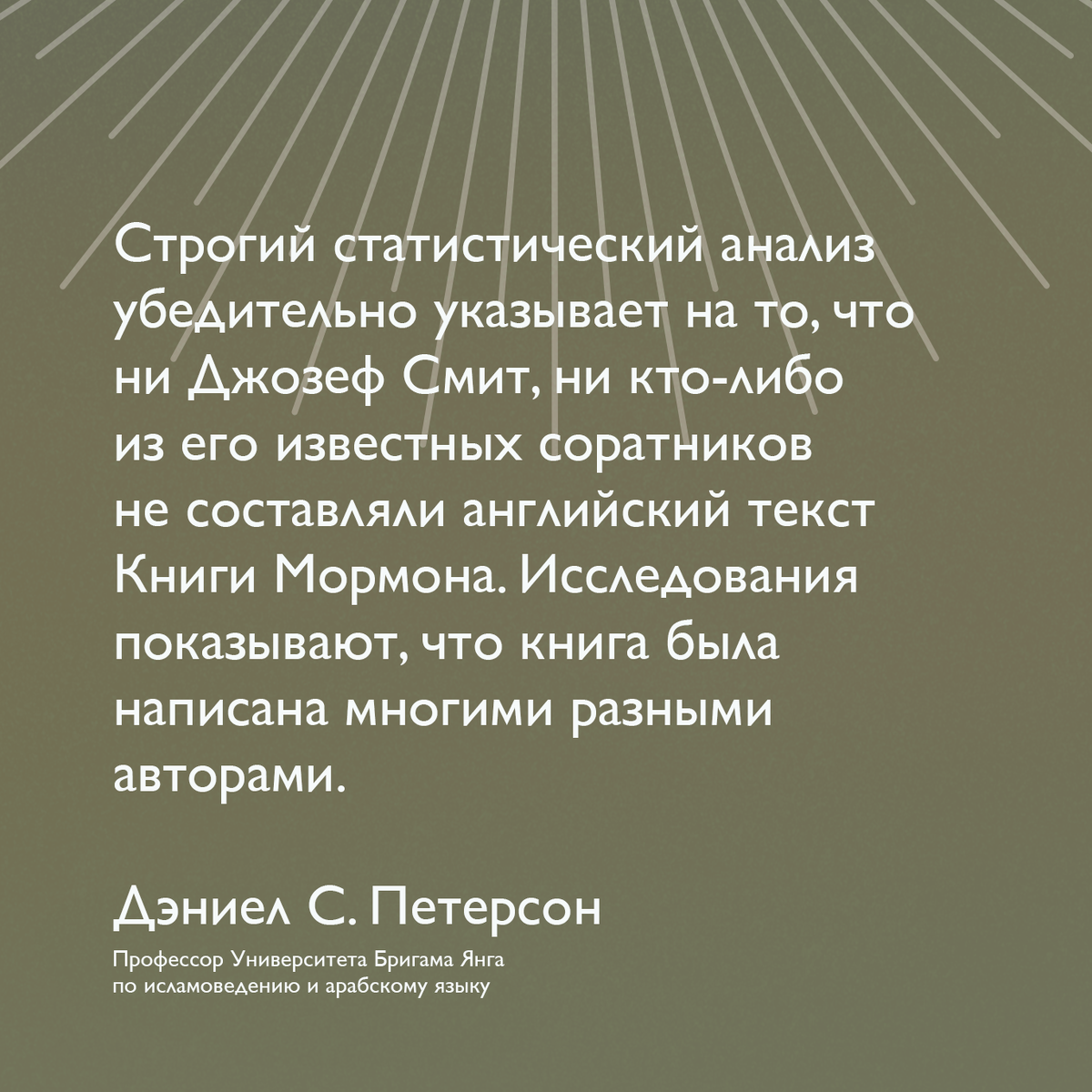 Строгий статистический анализ убедительно указывает на то, что ни Джозеф Смит, ни кто-либо из его известных соратников не составляли английский текст Книги Мормона. Исследования показывают, что книга была написана многими разными авторами.

Дэниел С. Петерсон

Профессор Университета Бригама Янга
по исламоведению и арабскому языку